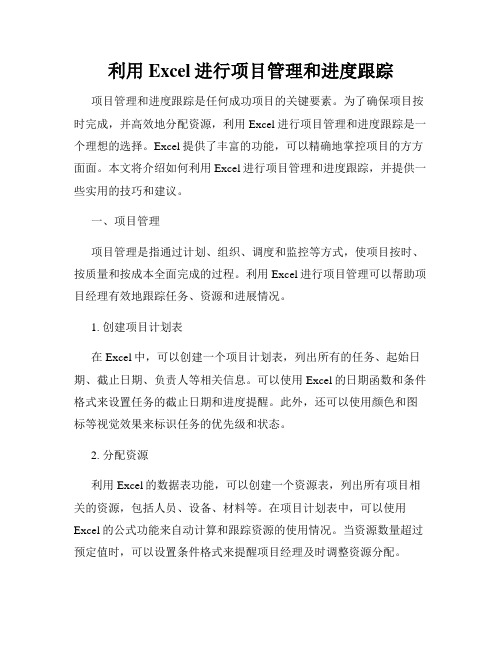 利用 Excel 进行项目管理和进度跟踪

项目管理和进度跟踪是任何成功项目的关键要素。为了确保项目按时完成，并高效地分配资源，利用 Excel 进行项目管理和进度跟踪是一个理想的选择。Excel 提供了丰富的功能，可以精确地掌控项目的方方面面。本文将介绍如何利用 Excel 进行项目管理和进度跟踪，并提供一些实用的技巧和建议。

一、项目管理

项目管理是指通过计划、组织、调度和监控等方式，使项目按时、按质量和按成本全面完成的过程。利用 Excel 进行项目管理可以帮助项目经理有效地跟踪任务、资源和进展情况。

1. 创建项目计划表

在 Excel 中，可以创建一个项目计划表，列出所有的任务、起始日期、截止日期、负责人等相关信息。可以使用 Excel 的日期函数和条件格式来设置任务的截止日期和进度提醒。此外，还可以使用颜色和图标等视觉效果来标识任务的优先级和状态。

2. 分配资源

利用 Excel 的数据表功能，可以创建一个资源表，列出所有项目相关的资源，包括人员、设备、材料等。在项目计划表中，可以使用 Excel 的公式功能来自动计算和跟踪资源的使用情况。当资源数量超过预定值时，可以设置条件格式来提醒项目经理及时调整资源分配。